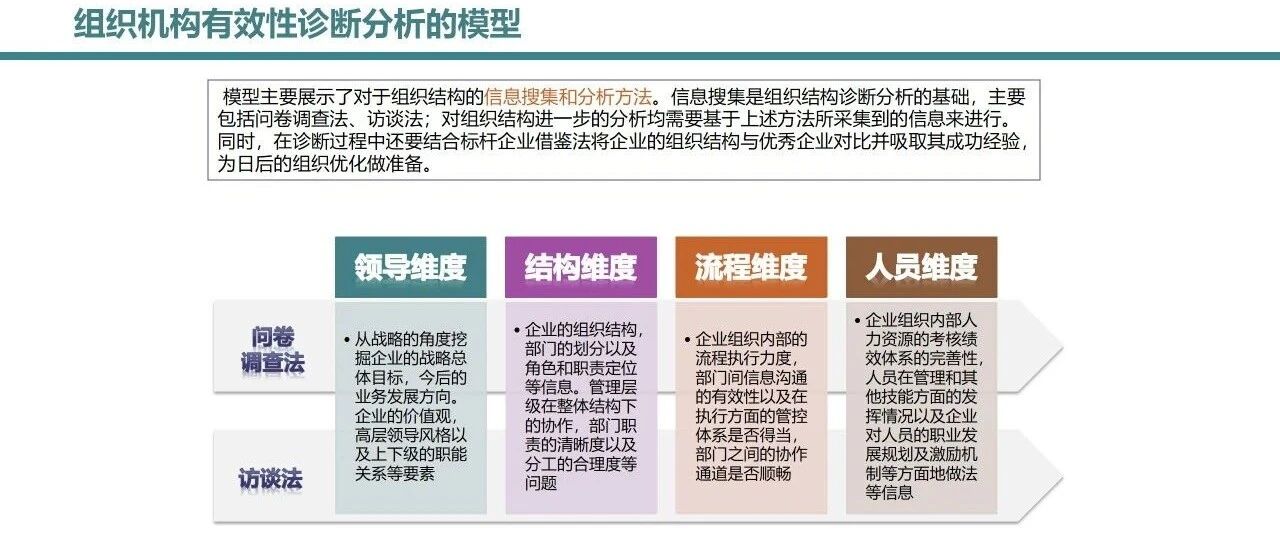 组织机构有效性诊断分析的模型

模型主要展示了对于组织结构的信息搜集和分析方法。信息搜集是组织结构诊断分析的基础，主要包括问卷调查法、访谈法；对组织结构进一步的分析均需要基于上述方法所采集到的信息来进行。同时，在诊断过程中还要结合标杆企业借鉴法将企业的组织结构与优秀企业对比并吸取其成功经验，为日后的组织优化做准备。

问卷调查法

访谈法

领导维度

• 从战略的角度挖掘企业的战略总体目标，今后的业务发展方向。企业的价值观，高层领导风格以及上下级的职能关系等要素

结构维度

• 企业的组织结构，部门的划分以及角色和职责定位等信息。管理层级在整体结构下的协作，部门职责的清晰度以及分工的合理度等问题

流程维度

• 企业组织内部的流程执行力度，部门间信息沟通的有效性以及在执行方面的管控体系是否得当，部门之间的协作通道是否顺畅

人员维度

• 企业组织内部人力资源的考核绩效体系的完善性，人员在管理和其他技能方面的发挥情况以及企业对人员的职业发展规划及激励机制等方面地做法等信息